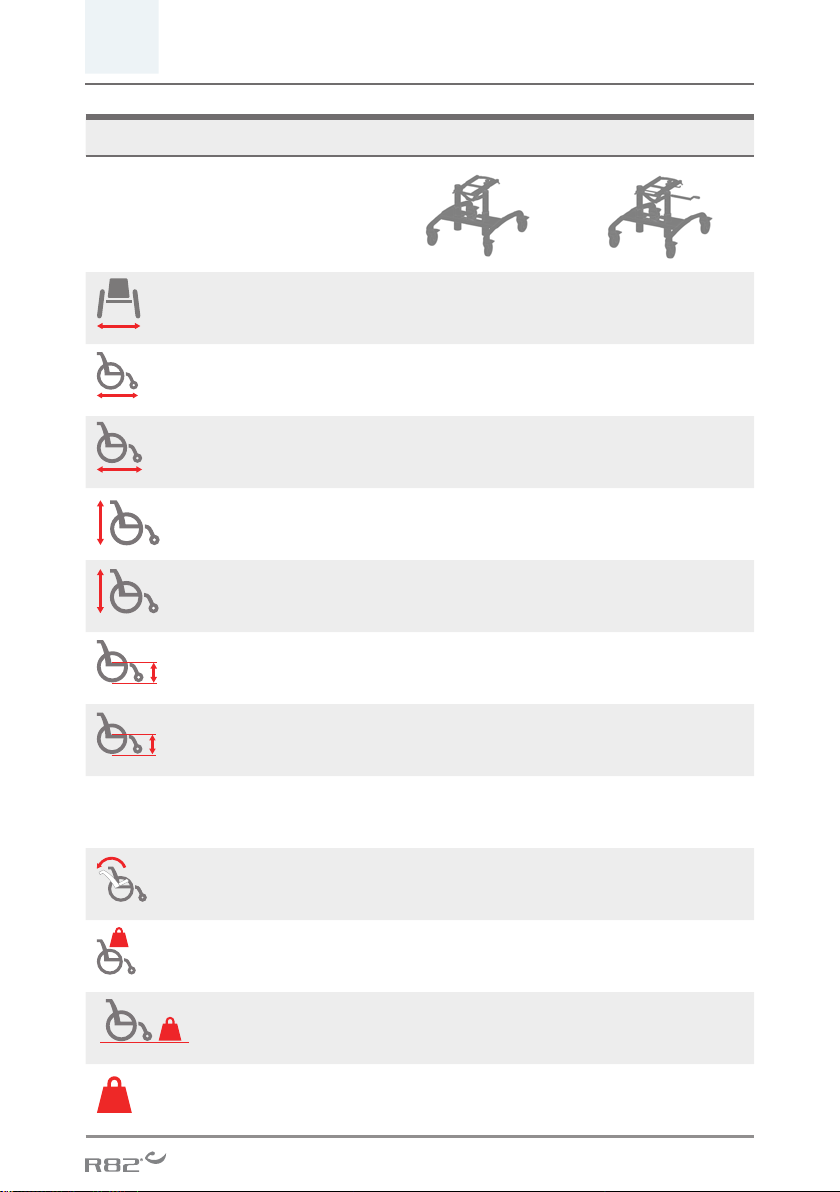 R82